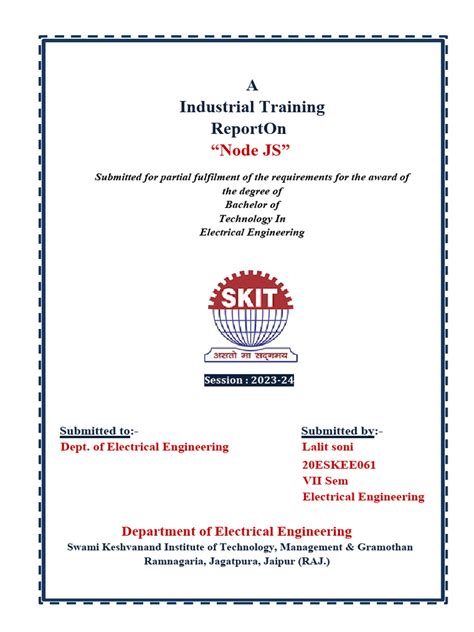 A
Industrial Training
ReportOn
“Node JS”

Submitted for partial fulfilment of the requirements for the award of the degree of
Bachelor of
Technology In
Electrical Engineering

SKIT
असतो मा सद्गमय

Session : 2023-24

Submitted to:-
Dept. of Electrical Engineering

Submitted by:-
Lalit soni
20ESKEE061
VII Sem
Electrical Engineering

Department of Electrical Engineering
Swami Keshvanand Institute of Technology, Management & Gramothan
Ramnagaria, Jagatpura, Jaipur (RAJ.)